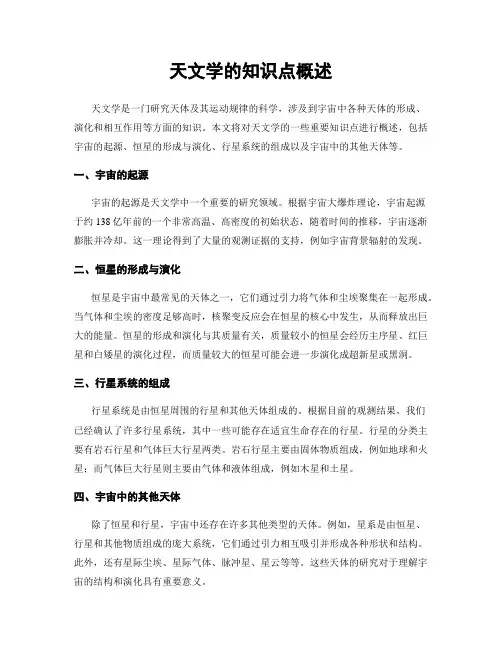 天文学的知识点概述

天文学是一门研究天体及其运动规律的科学，涉及到宇宙中各种天体的形成、演化和相互作用等方面的知识。本文将对天文学的一些重要知识点进行概述，包括宇宙的起源、恒星的形成与演化、行星系统的组成以及宇宙中的其他天体等。

一、宇宙的起源

宇宙的起源是天文学中一个重要的研究领域。根据宇宙大爆炸理论，宇宙起源于约 138 亿年前的一个非常高温、高密度的初始状态，随着时间的推移，宇宙逐渐膨胀并冷却。这一理论得到了大量的观测证据的支持，例如宇宙背景辐射的发现。

二、恒星的形成与演化

恒星是宇宙中最常见的天体之一，它们通过引力将气体和尘埃聚集在一起形成。当气体和尘埃的密度足够高时，核聚变反应会在恒星的核心中发生，从而释放出巨大的能量。恒星的形成和演化与其质量有关，质量较小的恒星会经历主序星、红巨星和白矮星的演化过程，而质量较大的恒星可能会进一步演化成超新星或黑洞。

三、行星系统的组成

行星系统是由恒星周围的行星和其他天体组成的。根据目前的观测结果，我们已经确认了许多行星系统，其中一些可能存在适宜生命存在的行星。行星的分类主要有岩石行星和气体巨大行星两类。岩石行星主要由固体物质组成，例如地球和火星；而气体巨大行星则主要由气体和液体组成，例如木星和土星。

四、宇宙中的其他天体

除了恒星和行星，宇宙中还存在许多其他类型的天体。例如，星系是由恒星、行星和其他物质组成的庞大系统，它们通过引力相互吸引并形成各种形状和结构。此外，还有星际尘埃、星际气体、脉冲星、星云等等。这些天体的研究对于理解宇宙的结构和演化具有重要意义。